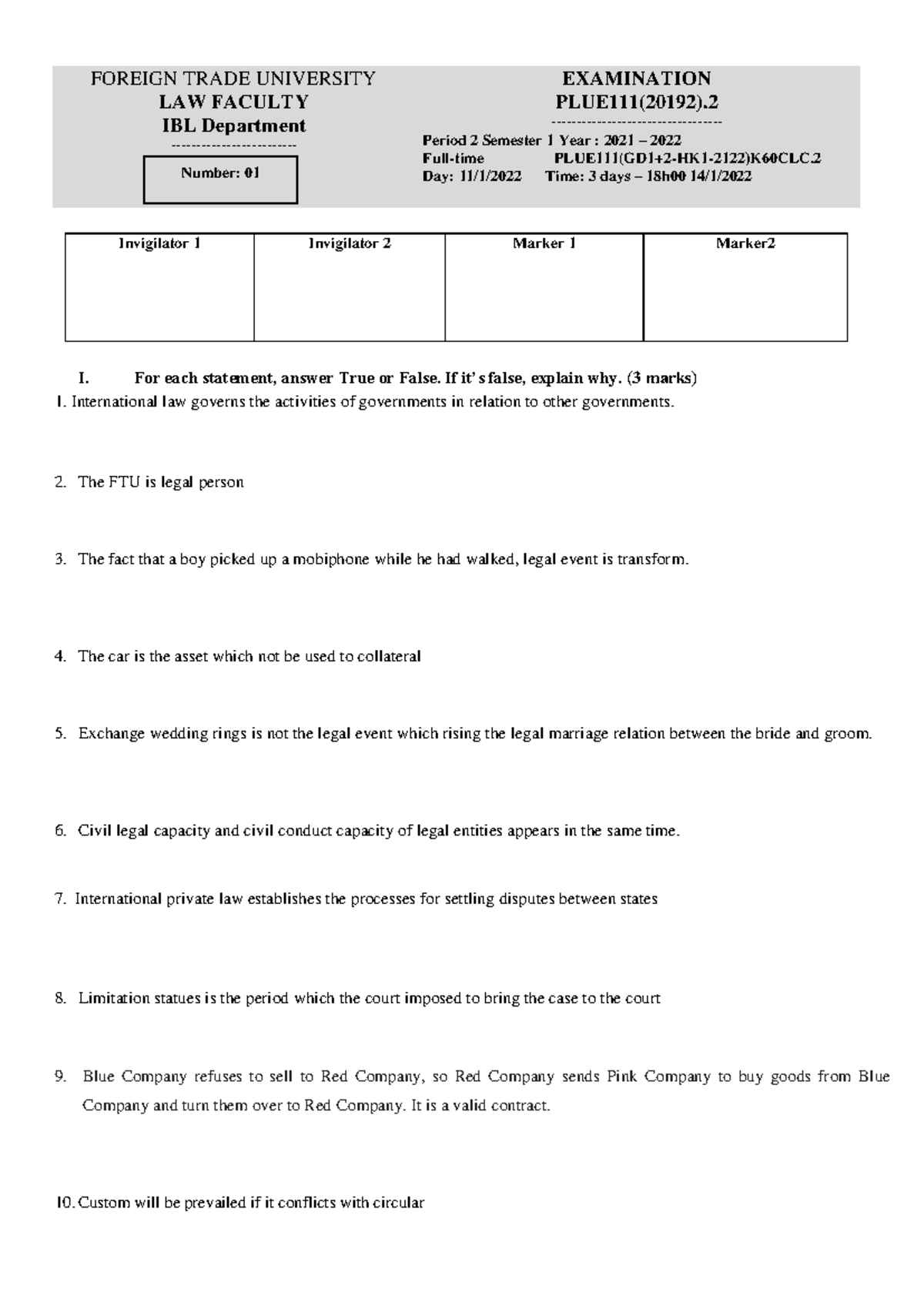 FOREIGN TRADE UNIVERSITY
LAW FACULTY
IBL Department
------------------------

Number: 01

EXAMINATION
PLUE111(20192).2
---------------------------------
Period 2 Semester 1 Year : 2021 – 2022
Full-time PLUE111(GD1+2-HK1-2122)K60CLC.2
Day: 11/1/2022 Time: 3 days – 18h00 14/1/2022

| Invigilator 1 | Invigilator 2 | Marker 1 | Marker2 |
|---|---|---|---|
| | | | |

I. For each statement, answer True or False. If it's false, explain why. (3 marks)

1. International law governs the activities of governments in relation to other governments.

2. The FTU is legal person

3. The fact that a boy picked up a mobiphone while he had walked, legal event is transform.

4. The car is the asset which not be used to collateral

5. Exchange wedding rings is not the legal event which rising the legal marriage relation between the bride and groom.

6. Civil legal capacity and civil conduct capacity of legal entities appears in the same time.

7. International private law establishes the processes for settling disputes between states

8. Limitation statues is the period which the court imposed to bring the case to the court

9. Blue Company refuses to sell to Red Company, so Red Company sends Pink Company to buy goods from Blue Company and turn them over to Red Company. It is a valid contract.

10. Custom will be prevailed if it conflicts with circular